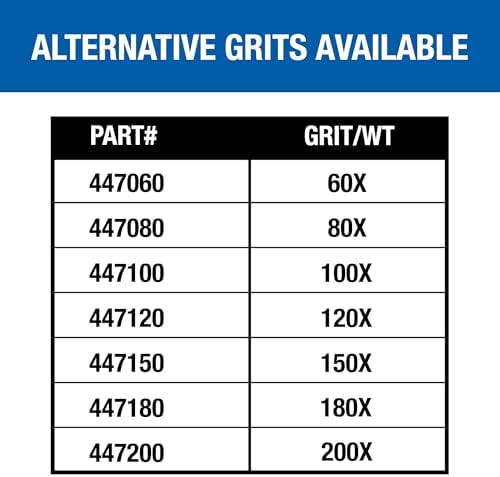 ALTERNATIVE GRITS AVAILABLE

| PART# | GRIT/WT |
|---|---|
| 447060 | 60X |
| 447080 | 80X |
| 447100 | 100X |
| 447120 | 120X |
| 447150 | 150X |
| 447180 | 180X |
| 447200 | 200X |